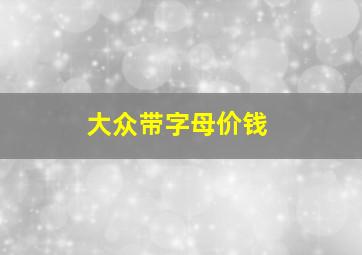 大众带字母价钱